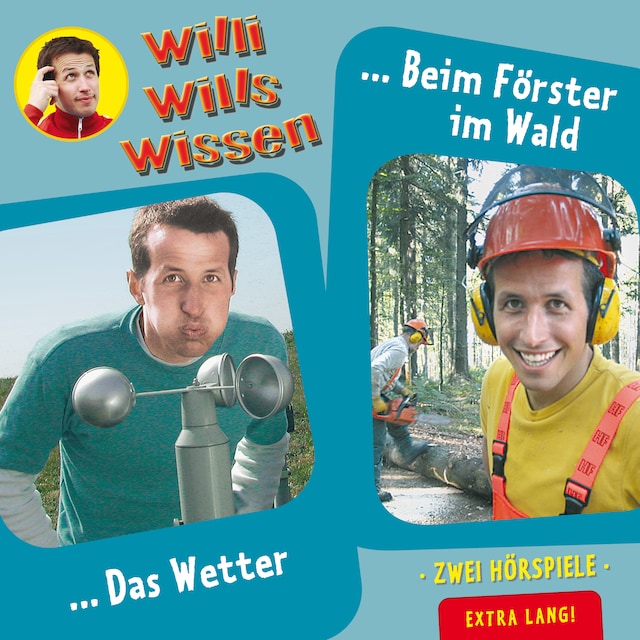 Willi wills wissen

... Beim Förster im Wald

... Das Wetter

· ZWEI HÖRSPIELE ·

EXTRA LANG!